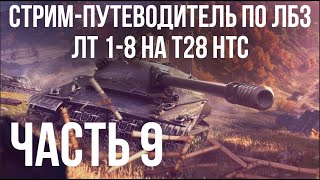 СТРИМ-ПУТЕВОДИТЕЛЬ ПО ЛБЗ
ЛТ 1-8 НА Т28 НТС

ЧАСТЬ 9